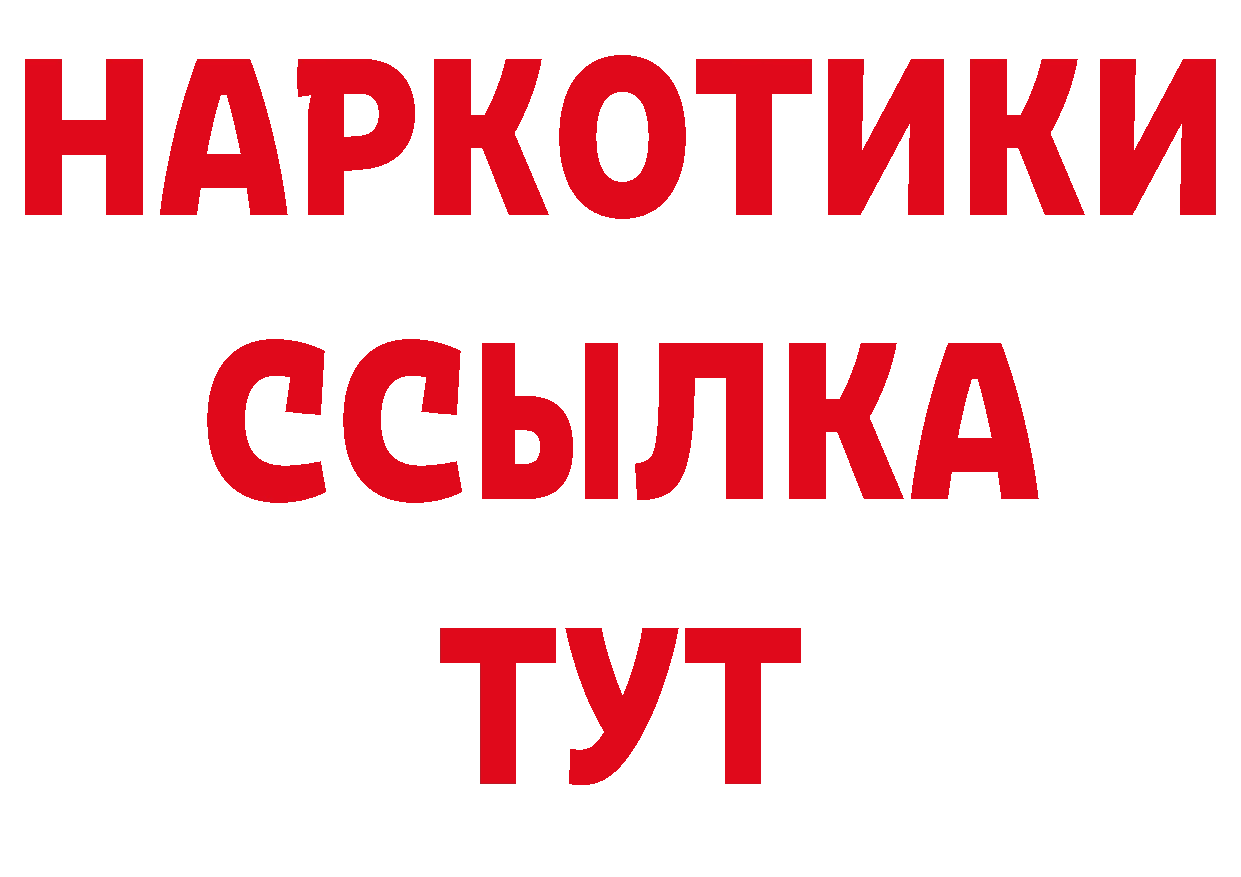 НАРКОТИКИ ССЫЛКА ТУТ